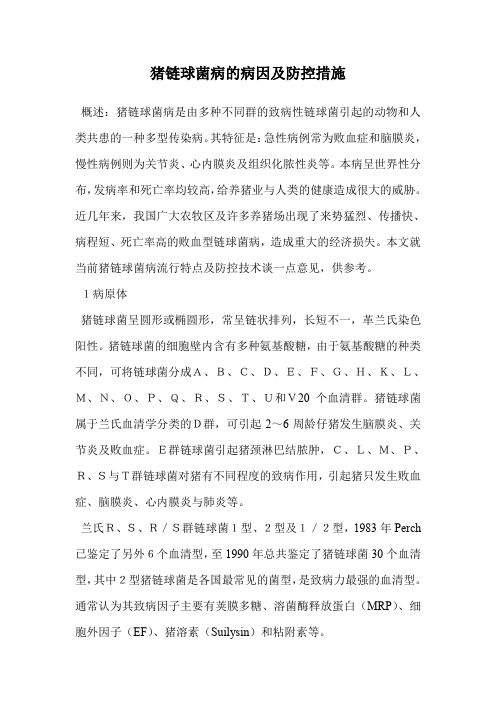 猪链球菌病的病因及防控措施

概述：猪链球菌病是由多种不同群的致病性链球菌引起的动物和人类共患的一种多型传染病。其特征是：急性病例常为败血症和脑膜炎，慢性病例则为关节炎、心内膜炎及组织化脓性炎等。本病呈世界性分布，发病率和死亡率均较高，给养猪业与人类的健康造成很大的威胁。近几年来，我国广大农牧区及许多养猪场出现了来势猛烈、传播快、病程短、死亡率高的败血型链球菌病，造成重大的经济损失。本文就当前猪链球菌病流行特点及防控技术谈一点意见，供参考。

1 病原体

猪链球菌呈圆形或椭圆形，常呈链状排列，长短不一，革兰氏染色阳性。猪链球菌的细胞壁内含有多种氨基酸糖，由于氨基酸糖的种类不同，可将链球菌分成A、B、C、D、E、F、G、H、K、L、M、N、O、P、Q、R、S、T、U和V20 个血清群。猪链球菌属于兰氏血清学分类的D群，可引起 2～6 周龄仔猪发生脑膜炎、关节炎及败血症。E群链球菌引起猪颈淋巴结脓肿，C、L、M、P、R、S与T群链球菌对猪有不同程度的致病作用，引起猪只发生败血症、脑膜炎、心内膜炎与肺炎等。

兰氏R、S、R／S群链球菌1型、2型及1／2型，1983 年 Perch 已鉴定了另外 6 个血清型，至 1990 年总共鉴定了猪链球菌 30 个血清型，其中 2 型猪链球菌是各国最常见的菌型，是致病力最强的血清型。通常认为其致病因子主要有荚膜多糖、溶菌酶释放蛋白（MRP）、细胞外因子（EF）、猪溶素（Suilysin）和粘附素等。